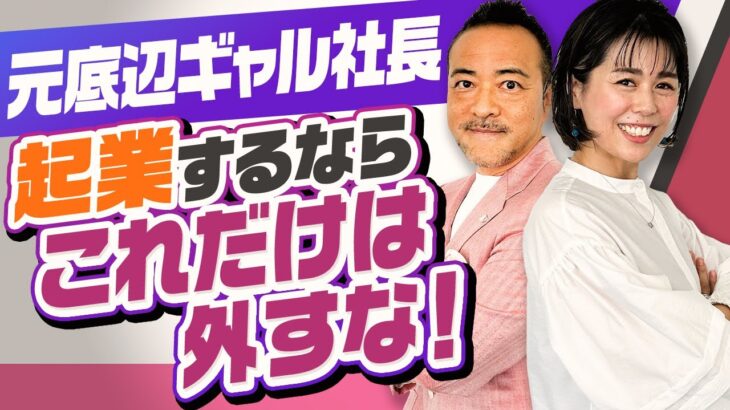 元底辺ギャル社長

起業するなら
これだけは
外すな！